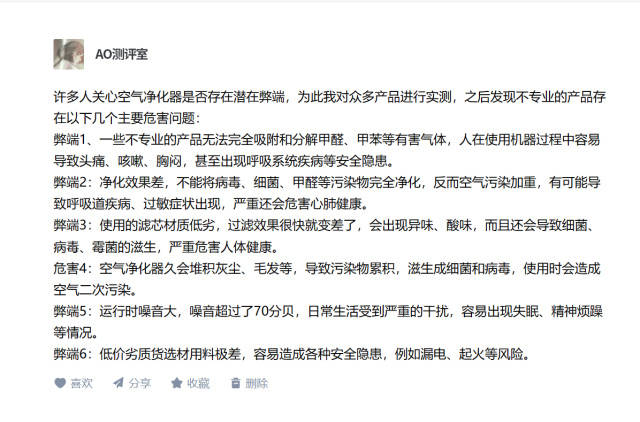 AO测评室

许多人关心空气净化器是否存在潜在弊端，为此我对众多产品进行实测，之后发现不专业的产品存在以下几个主要危害问题：
弊端1、一些不专业的产品无法完全吸附和分解甲醛、甲苯等有害气体，人在使用机器过程中容易导致头痛、咳嗽、胸闷，甚至出现呼吸系统疾病等安全隐患。
弊端2：净化效果差，不能将病毒、细菌、甲醛等污染物完全净化，反而空气污染加重，有可能导致呼吸道疾病、过敏症状出现，严重还会危害心肺健康。
弊端3：使用的滤芯材质低劣，过滤效果很快就变差了，会出现异味、酸味，而且还会导致细菌、病毒、霉菌的滋生，严重危害人体健康。
危害4：空气净化器久会堆积灰尘、毛发等，导致污染物累积，滋生成细菌和病毒，使用时会造成空气二次污染。
弊端5：运行时噪音大，噪音超过了70分贝，日常生活受到严重的干扰，容易出现失眠、精神烦躁等情况。
弊端6：低价劣质货选材用料极差，容易造成各种安全隐患，例如漏电、起火等风险。

喜欢 分享 收藏 删除